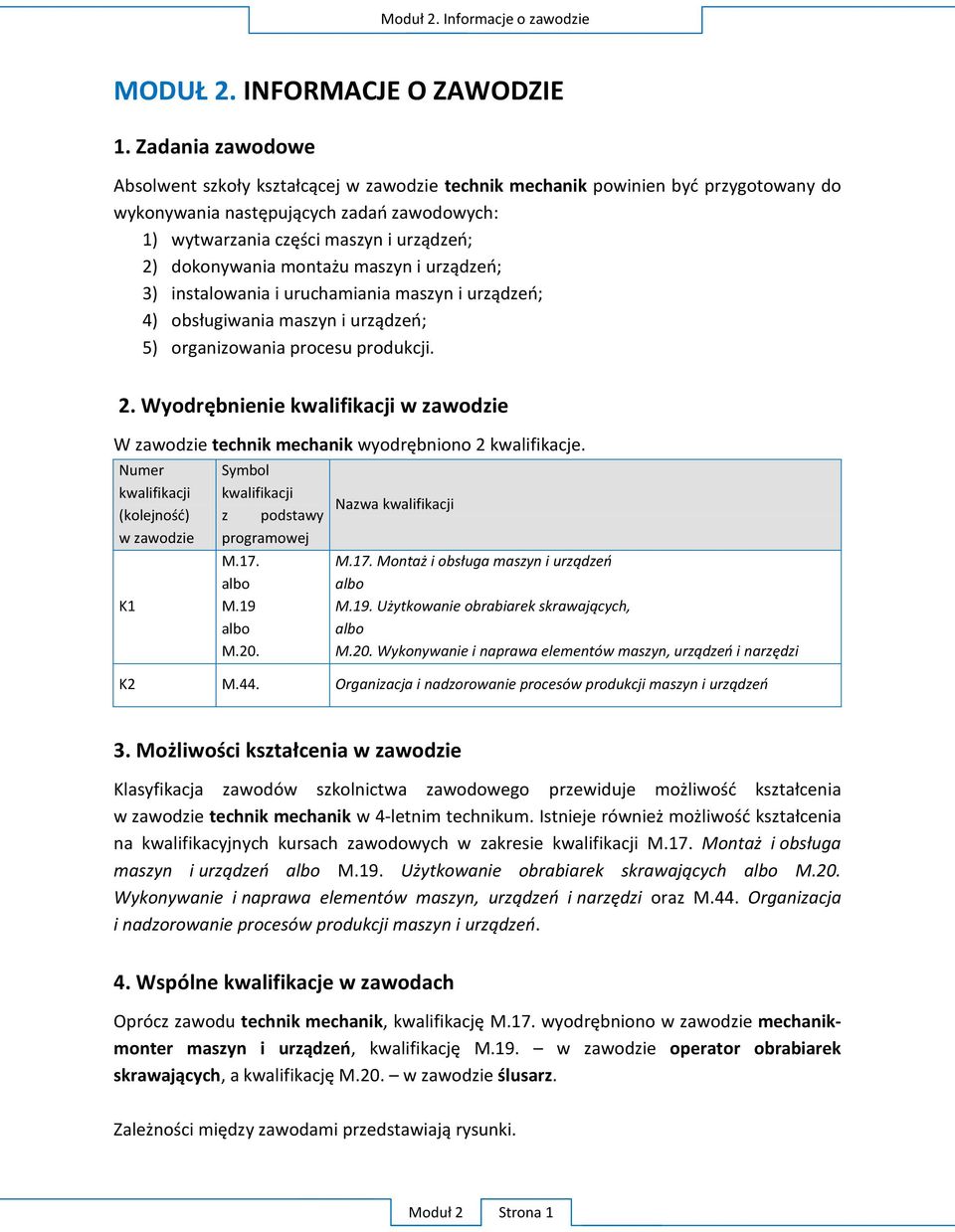 Moduł 2. Informacje o zawodzie

MODUŁ 2. INFORMACJE O ZAWODZIE

1. Zadania zawodowe

Absolwent szkoły kształcącej w zawodzie technik mechanik powinien być przygotowany do wykonywania następujących zadań zawodowych:
1) wytwarzania części maszyn i urządzeń;
2) dokonywania montażu maszyn i urządzeń;
3) instalowania i uruchamiania maszyn i urządzeń;
4) obsługiwania maszyn i urządzeń;
5) organizowania procesu produkcji.

2. Wyodrębnienie kwalifikacji w zawodzie

W zawodzie technik mechanik wyodrębniono 2 kwalifikacje.

| Numer kwalifikacji (kolejność) w zawodzie | Symbol kwalifikacji z podstawy programowej | Nazwa kwalifikacji |
|---|---|---|
| K1 | M.17. albo M.19 albo M.20. | M.17. Montaż i obsługa maszyn i urządzeń albo M.19. Użytkowanie obrabiarek skrawających, albo M.20. Wykonywanie i naprawa elementów maszyn, urządzeń i narzędzi |
| K2 | M.44. | Organizacja i nadzorowanie procesów produkcji maszyn i urządzeń |

3. Możliwości kształcenia w zawodzie

Klasyfikacja zawodów szkolnictwa zawodowego przewiduje możliwość kształcenia w zawodzie technik mechanik w 4-letnim technikum. Istnieje również możliwość kształcenia na kwalifikacyjnych kursach zawodowych w zakresie kwalifikacji M.17. Montaż i obsługa maszyn i urządzeń albo M.19. Użytkowanie obrabiarek skrawających albo M.20. Wykonywanie i naprawa elementów maszyn, urządzeń i narzędzi oraz M.44. Organizacja i nadzorowanie procesów produkcji maszyn i urządzeń.

4. Wspólne kwalifikacje w zawodach

Oprócz zawodu technik mechanik, kwalifikację M.17. wyodrębniono w zawodzie mechanik-monter maszyn i urządzeń, kwalifikację M.19. – w zawodzie operator obrabiarek skrawających, a kwalifikację M.20. – w zawodzie ślusarz.

Zależności między zawodami przedstawiają rysunki.

Moduł 2 Strona 1